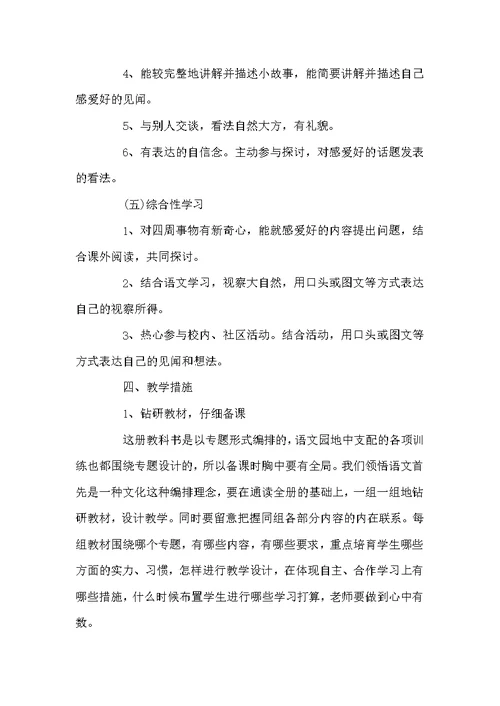 4、能较完整地讲解并描述小故事，能简要讲解并描述自己感爱好的见闻。

5、与别人交谈，看法自然大方，有礼貌。

6、有表达的自信念。主动参与探讨，对感爱好的话题发表的看法。

(五)综合性学习

1、对四周事物有新奇心，能就感爱好的内容提出问题，结合课外阅读，共同探讨。

2、结合语文学习，视察大自然，用口头或图文等方式表达自己的视察所得。

3、热心参与校内、社区活动。结合活动，用口头或图文等方式表达自己的见闻和想法。

四、教学措施

1、钻研教材，仔细备课

这册教科书是以专题形式编排的，语文园地中支配的各项训练也都围绕专题设计的，所以备课时胸中要有全局。我们领悟语文首先是一种文化这种编排理念，要在通读全册的基础上，一组一组地钻研教材，设计教学。同时要留意把握同组各部分内容的内在联系。每组教材围绕哪个专题，有哪些内容，有哪些要求，重点培育学生哪些方面的实力、习惯，怎样进行教学设计，在体现自主、合作学习上有哪些措施，什么时候布置学生进行哪些学习打算，老师要做到心中有数。